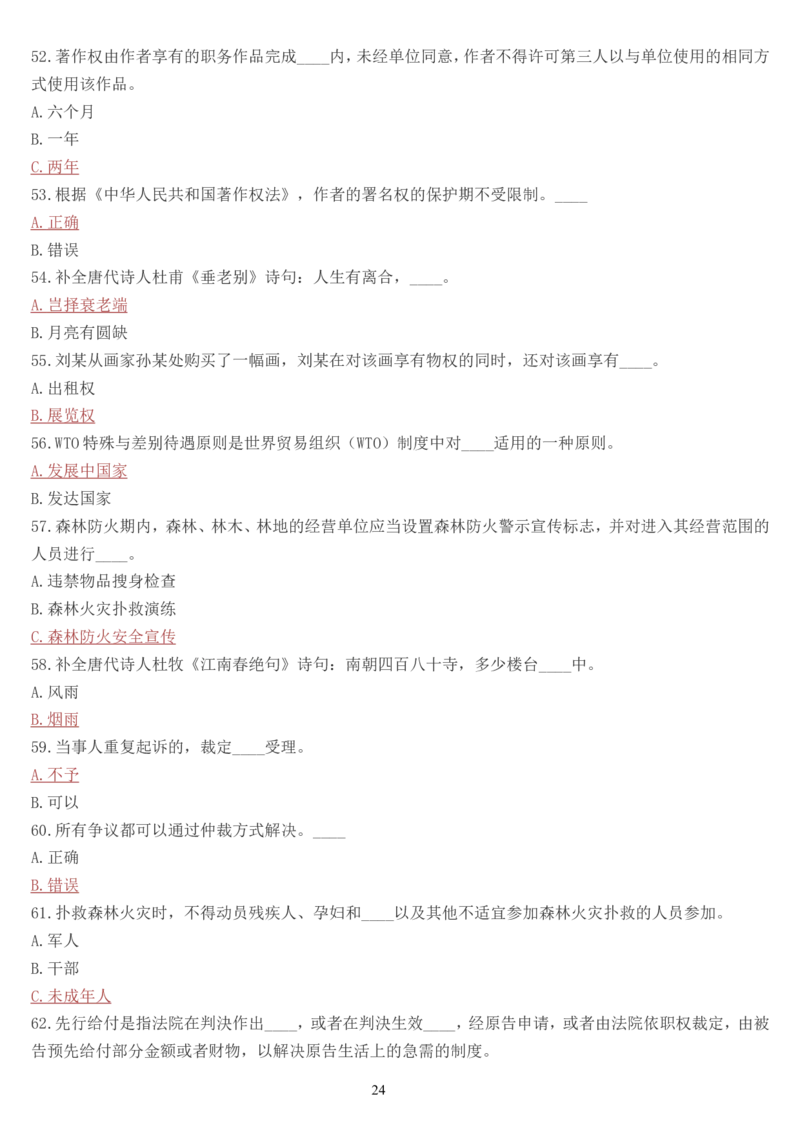 52.著作权由作者享有的职务作品完成____内，未经单位同意，作者不得许可第三人以与单位使用的相同方式使用该作品。

A.六个月

B.一年

C.两年

53.根据《中华人民共和国著作权法》，作者的署名权的保护期不受限制。____

A.正确

B.错误

54.补全唐代诗人杜甫《垂老别》诗句：人生有离合，____。

A.岂择衰老端

B.月亮有圆缺

55.刘某从画家孙某处购买了一幅画，刘某在对该画享有物权的同时，还对该画享有____。

A.出租权

B.展览权

56.WTO特殊与差别待遇原则是世界贸易组织（WTO）制度中对____适用的一种原则。

A.发展中国家

B.发达国家

57.森林防火期内，森林、林木、林地的经营单位应当设置森林防火警示宣传标志，并对进入其经营范围的人员进行____。

A.违禁物品搜身检查

B.森林火灾扑救演练

C.森林防火安全宣传

58.补全唐代诗人杜牧《江南春绝句》诗句：南朝四百八十寺，多少楼台____中。

A.风雨

B.烟雨

59.当事人重复起诉的，裁定____受理。

A.不予

B.可以

60.所有争议都可以通过仲裁方式解决。____

A.正确

B.错误

61.扑救森林火灾时，不得动员残疾人、孕妇和____以及其他不适宜参加森林火灾扑救的人员参加。

A.军人

B.干部

C.未成年人

62.先行给付是指法院在判决作出____，或者在判决生效____，经原告申请，或者由法院依职权裁定，由被告预先给付部分金额或者财物，以解决原告生活上的急需的制度。

24